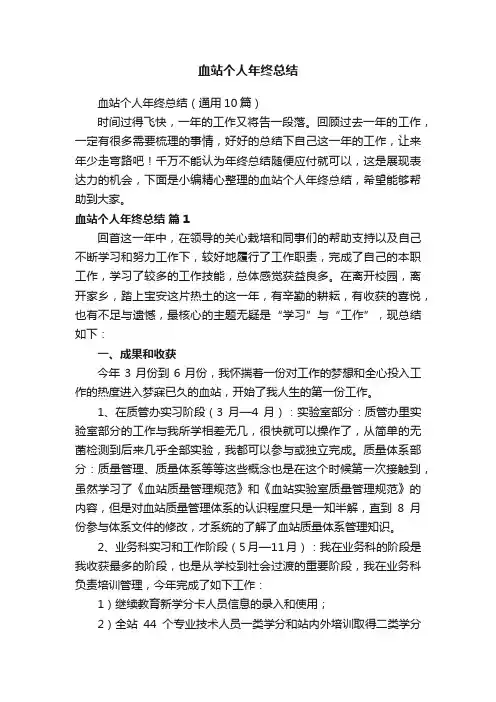 血站个人年终总结

血站个人年终总结（通用10篇）

时间过得飞快，一年的工作又将告一段落。回顾过去一年的工作，一定有很多需要梳理的事情，好好的总结下自己这一年的工作，让来年少走弯路吧！千万不能认为年终总结随便应付就可以，这是展现表达力的机会，下面是小编精心整理的血站个人年终总结，希望能够帮助到大家。

血站个人年终总结 篇1

回首这一年中，在领导的关心栽培和同事们的帮助支持以及自己不断学习和努力工作下，较好地履行了工作职责，完成了自己的本职工作，学习了较多的工作技能，总体感觉获益良多。在离开校园，离开家乡，踏上宝安这片热土的这一年，有辛勤的耕耘，有收获的喜悦，也有不足与遗憾，最核心的主题无疑是“学习”与“工作”，现总结如下：

一、成果和收获

今年 3 月份到 6 月份，我怀揣着一份对工作的梦想和全心投入工作的热度进入梦寐已久的血站，开始了我人生的第一份工作。

1、在质管办实习阶段（3 月—4 月）：实验室部分：质管办里实验室部分的工作与我所学相差无几，很快就可以操作了，从简单的无菌检测到后来几乎全部实验，我都可以参与或独立完成。质量体系部分：质量管理、质量体系等等这些概念也是在这个时候第一次接触到，虽然学习了《血站质量管理规范》和《血站实验室质量管理规范》的内容，但是对血站质量管理体系的认识程度只是一知半解，直到 8 月份参与体系文件的修改，才系统的了解了血站质量体系管理知识。

2、业务科实习和工作阶段（5月—11月）：我在业务科的阶段是我收获最多的阶段，也是从学校到社会过渡的重要阶段，我在业务科负责培训管理，今年完成了如下工作：

1）继续教育新学分卡人员信息的录入和使用；

2）全站 44 个专业技术人员一类学分和站内外培训取得二类学分